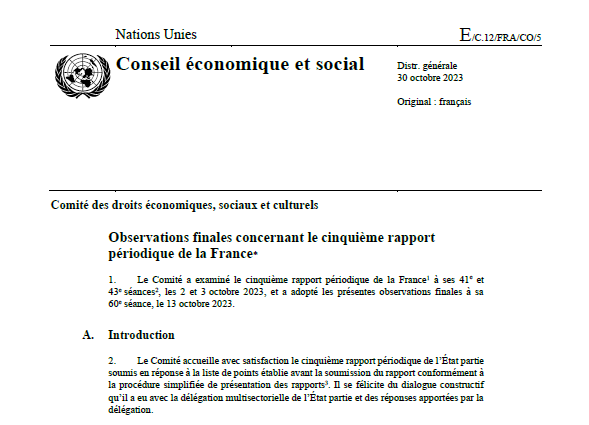 Nations Unies

E/C.12/FRA/CO/5

Conseil économique et social

Distr. générale
30 octobre 2023

Original : français

Comité des droits économiques, sociaux et culturels

Observations finales concernant le cinquième rapport périodique de la France*

1. Le Comité a examiné le cinquième rapport périodique de la France$^1$ à ses 41$^e$ et 43$^e$ séances$^2$, les 2 et 3 octobre 2023, et a adopté les présentes observations finales à sa 60$^e$ séance, le 13 octobre 2023.

A. Introduction

2. Le Comité accueille avec satisfaction le cinquième rapport périodique de l'État partie soumis en réponse à la liste de points établie avant la soumission du rapport conformément à la procédure simplifiée de présentation des rapports$^3$. Il se félicite du dialogue constructif qu'il a eu avec la délégation multisectorielle de l'État partie et des réponses apportées par la délégation.